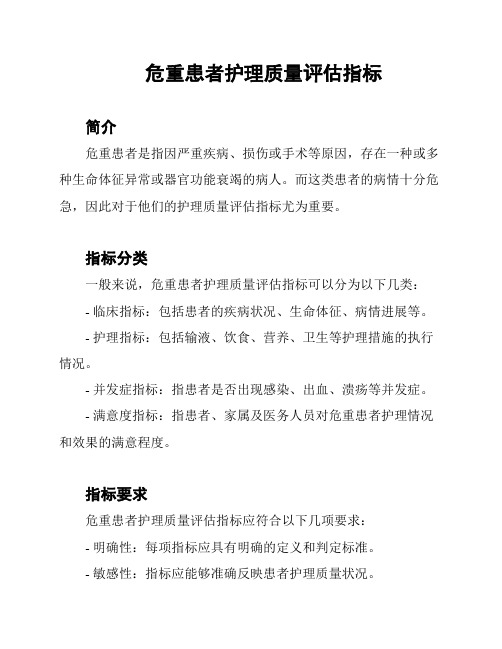 危重患者护理质量评估指标

简介

危重患者是指因严重疾病、损伤或手术等原因，存在一种或多种生命体征异常或器官功能衰竭的病人。而这类患者的病情十分危急，因此对于他们的护理质量评估指标尤为重要。

指标分类

一般来说，危重患者护理质量评估指标可以分为以下几类：

- 临床指标：包括患者的疾病状况、生命体征、病情进展等。

- 护理指标：包括输液、饮食、营养、卫生等护理措施的执行情况。

- 并发症指标：指患者是否出现感染、出血、溃疡等并发症。

- 满意度指标：指患者、家属及医务人员对危重患者护理情况和效果的满意程度。

指标要求

危重患者护理质量评估指标应符合以下几项要求：

- 明确性：每项指标应具有明确的定义和判定标准。

- 敏感性：指标应能够准确反映患者护理质量状况。